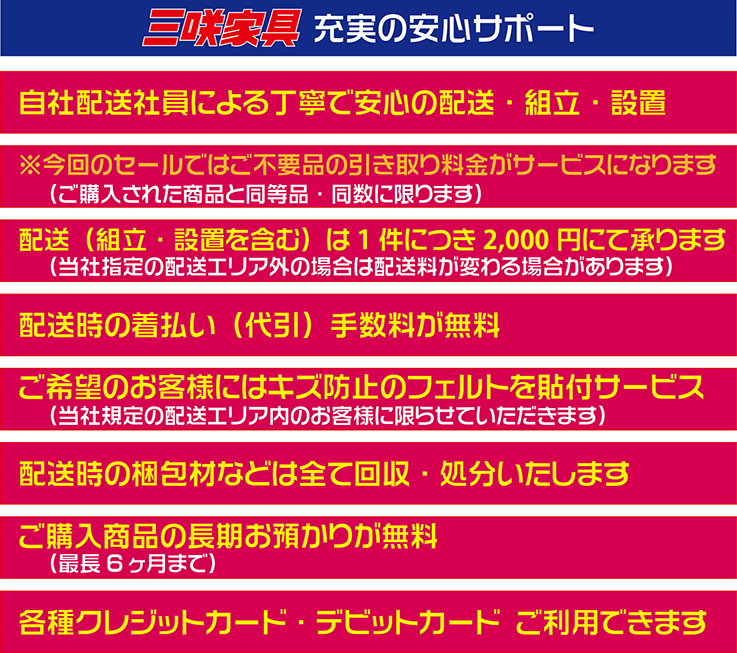 三咲家具 充実の安心サポート

自社配送社員による丁寧で安心の配送・組立・設置

※今回のセールではご不要品の引き取り料金がサービスになります
（ご購入された商品と同等品・同数に限ります）

配送（組立・設置を含む）は1件につき2,000円にて承ります
（当社指定の配送エリア外の場合は配送料が変わる場合があります）

配送時の着払い（代引）手数料が無料

ご希望のお客様にはキズ防止のフェルトを貼付サービス
（当社規定の配送エリア内のお客様に限らせていただきます）

配送時の梱包材などは全て回収・処分いたします

ご購入商品の長期お預かりが無料
（最長6ヶ月まで）

各種クレジットカード・デビットカード ご利用できます